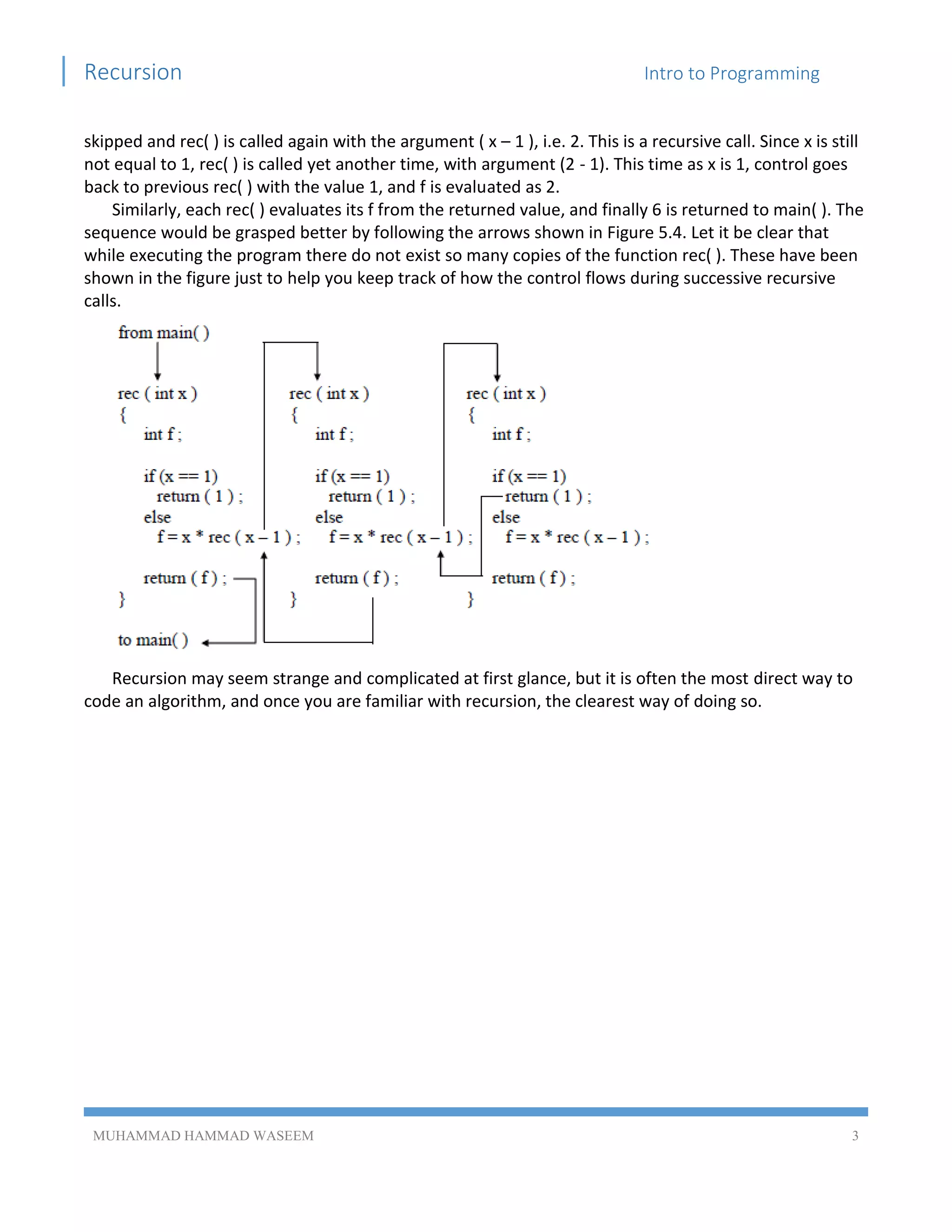 Recursion

Intro to Programming

skipped and rec( ) is called again with the argument ( x – 1 ), i.e. 2. This is a recursive call. Since x is still not equal to 1, rec( ) is called yet another time, with argument (2 - 1). This time as x is 1, control goes back to previous rec( ) with the value 1, and f is evaluated as 2.

Similarly, each rec( ) evaluates its f from the returned value, and finally 6 is returned to main( ). The sequence would be grasped better by following the arrows shown in Figure 5.4. Let it be clear that while executing the program there do not exist so many copies of the function rec( ). These have been shown in the figure just to help you keep track of how the control flows during successive recursive calls.

from main( )

rec ( int x )
{
int f ;

if (x == 1)
return ( 1 ) ;
else
f = x * rec ( x – 1 ) ;

return ( f ) ;
}

to main( )

rec ( int x )
{
int f ;

if (x == 1)
return ( 1 ) ;
else
f = x * rec ( x – 1 ) ;

return ( f ) ;
}

rec ( int x )
{
int f ;

if (x == 1)
return ( 1 ) ;
else
f = x * rec ( x – 1 ) ;

return ( f ) ;
}

Recursion may seem strange and complicated at first glance, but it is often the most direct way to code an algorithm, and once you are familiar with recursion, the clearest way of doing so.

MUHAMMAD HAMMAD WASEEM

3